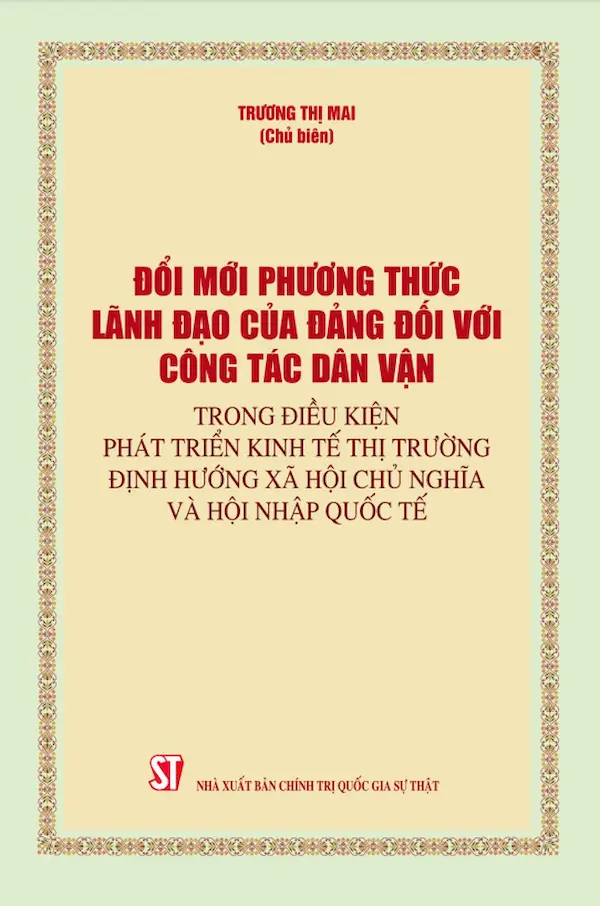 TRƯƠNG THỊ MAI
(Chủ biên)

ĐỔI MỚI PHƯƠNG THỨC LÃNH ĐẠO CỦA ĐẢNG ĐỐI VỚI CÔNG TÁC DÂN VẬN

TRONG ĐIỀU KIỆN PHÁT TRIỂN KINH TẾ THỊ TRƯỜNG ĐỊNH HƯỚNG XÃ HỘI CHỦ NGHĨA VÀ HỘI NHẬP QUỐC TẾ

ST

NHÀ XUẤT BẢN CHÍNH TRỊ QUỐC GIA SỰ THẬT